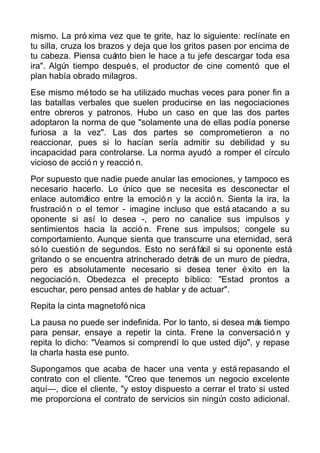 mismo. La próxima vez que te grite, haz lo siguiente: reclínate en tu silla, cruza los brazos y deja que los gritos pasen por encima de tu cabeza. Piensa cuánto bien le hace a tu jefe descargar toda esa ira". Algún tiempo después, el productor de cine comentó que el plan había obrado milagros.

Ese mismo método se ha utilizado muchas veces para poner fin a las batallas verbales que suelen producirse en las negociaciones entre obreros y patronos. Hubo un caso en que las dos partes adoptaron la norma de que "solamente una de ellas podía ponerse furiosa a la vez". Las dos partes se comprometieron a no reaccionar, pues si lo hacían sería admitir su debilidad y su incapacidad para controlarse. La norma ayudó a romper el círculo vicioso de acción y reacción.

Por supuesto que nadie puede anular las emociones, y tampoco es necesario hacerlo. Lo único que se necesita es desconectar el enlace automático entre la emoción y la acción. Sienta la ira, la frustración o el temor - imagine incluso que está atacando a su oponente si así lo desea -, pero no canalice sus impulsos y sentimientos hacia la acción. Frene sus impulsos; congele su comportamiento. Aunque sienta que transcurre una eternidad, será sólo cuestión de segundos. Esto no será fácil si su oponente está gritando o se encuentra atrincherado detrás de un muro de piedra, pero es absolutamente necesario si desea tener éxito en la negociación. Obedezca el precepto bíblico: "Estad prontos a escuchar, pero pensad antes de hablar y de actuar".

Repita la cinta magnetofónica

La pausa no puede ser indefinida. Por lo tanto, si desea más tiempo para pensar, ensaye a repetir la cinta. Frene la conversación y repita lo dicho: "Veamos si comprendí lo que usted dijo", y repase la charla hasta ese punto.

Supongamos que acaba de hacer una venta y está repasando el contrato con el cliente. "Creo que tenemos un negocio excelente aquí—, dice el cliente, "y estoy dispuesto a cerrar el trato si usted me proporciona el contrato de servicios sin ningún costo adicional.